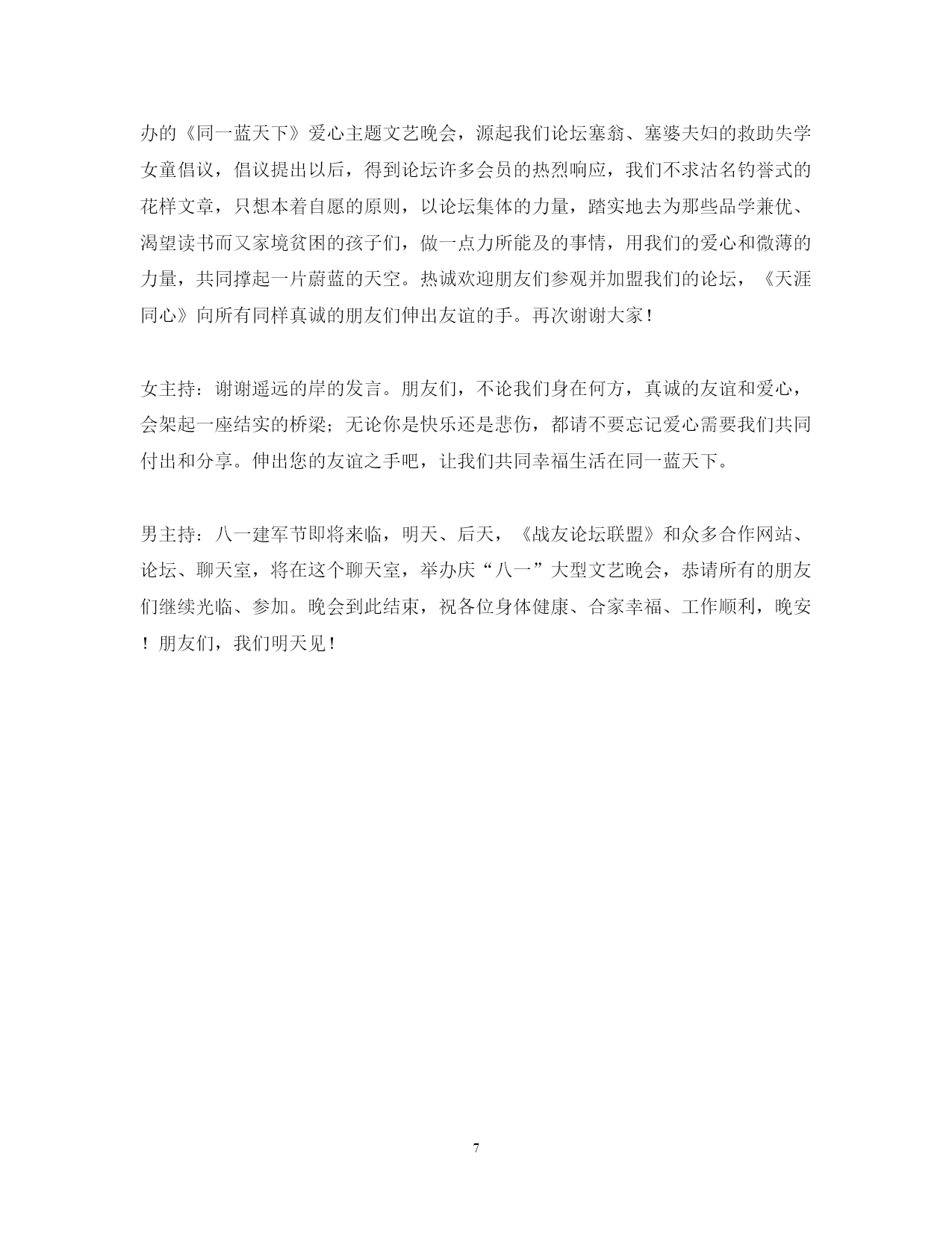 办的《同一蓝天下》爱心主题文艺晚会，源起我们论坛塞翁、塞婆夫妇的救助失学女童倡议，倡议提出以后，得到论坛许多会员的热烈响应，我们不求沽名钓誉式的花样文章，只想本着自愿的原则，以论坛集体的力量，踏实地去为那些品学兼优、渴望读书而又家境贫困的孩子们，做一点力所能及的事情，用我们的爱心和微薄的力量，共同撑起一片蔚蓝的天空。热诚欢迎朋友们参观并加盟我们的论坛，《天涯同心》向所有同样真诚的朋友们伸出友谊的手。再次谢谢大家！

女主持：谢谢遥远的岸的发言。朋友们，不论我们身在何方，真诚的友谊和爱心，会架起一座结实的桥梁；无论你是快乐还是悲伤，都请不要忘记爱心需要我们共同付出和分享。伸出您的友谊之手吧，让我们共同幸福生活在同一蓝天下。

男主持：八一建军节即将来临，明天、后天，《战友论坛联盟》和众多合作网站、论坛、聊天室，将在这个聊天室，举办庆“八一”大型文艺晚会，恭请所有的朋友们继续光临、参加。晚会到此结束，祝各位身体健康、合家幸福、工作顺利，晚安！朋友们，我们明天见！

7